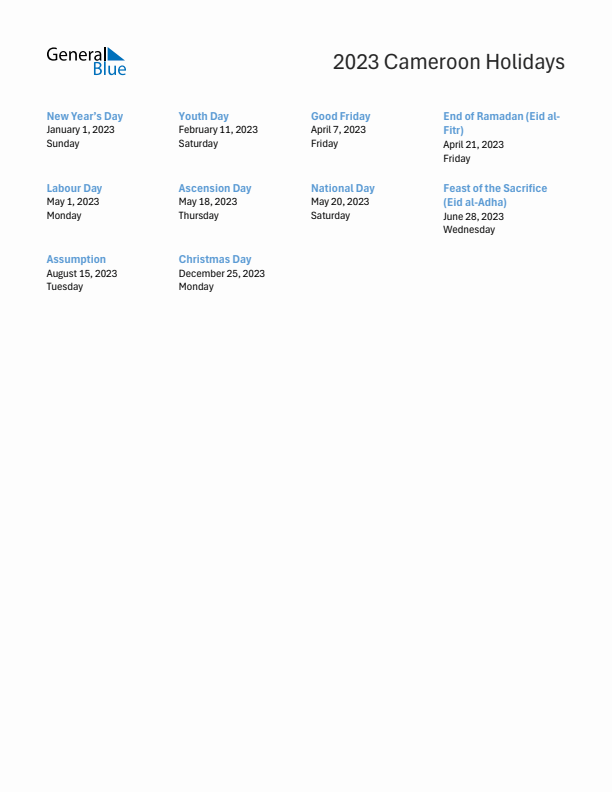 General Blue

2023 Cameroon Holidays

New Year's Day
January 1, 2023
Sunday

Youth Day
February 11, 2023
Saturday

Good Friday
April 7, 2023
Friday

End of Ramadan (Eid al-Fitr)
April 21, 2023
Friday

Labour Day
May 1, 2023
Monday

Ascension Day
May 18, 2023
Thursday

National Day
May 20, 2023
Saturday

Feast of the Sacrifice (Eid al-Adha)
June 28, 2023
Wednesday

Assumption
August 15, 2023
Tuesday

Christmas Day
December 25, 2023
Monday